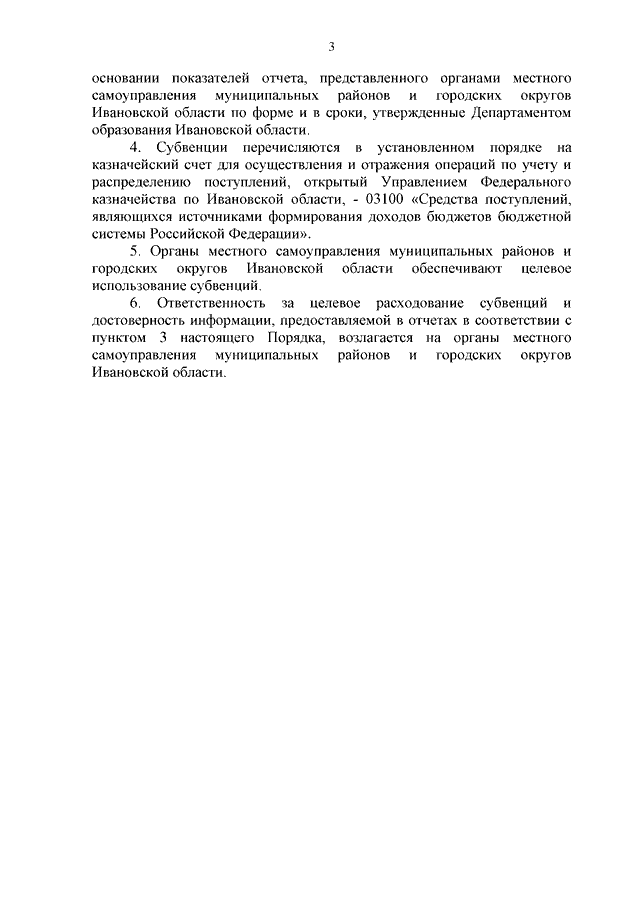 3

основании показателей отчета, представленного органами местного самоуправления муниципальных районов и городских округов Ивановской области по форме и в сроки, утвержденные Департаментом образования Ивановской области.

4. Субвенции перечисляются в установленном порядке на казначейский счет для осуществления и отражения операций по учету и распределению поступлений, открытый Управлением Федерального казначейства по Ивановской области, - 03100 «Средства поступлений, являющихся источниками формирования доходов бюджетов бюджетной системы Российской Федерации».

5. Органы местного самоуправления муниципальных районов и городских округов Ивановской области обеспечивают целевое использование субвенций.

6. Ответственность за целевое расходование субвенций и достоверность информации, предоставляемой в отчетах в соответствии с пунктом 3 настоящего Порядка, возлагается на органы местного самоуправления муниципальных районов и городских округов Ивановской области.